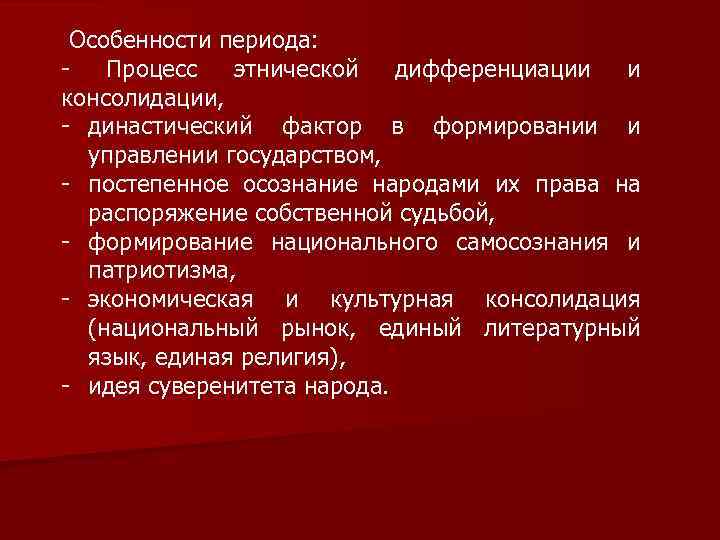 Особенности периода:
- Процесс этнической дифференциации и консолидации,
- династический фактор в формировании и управлении государством,
- постепенное осознание народами их права на распоряжение собственной судьбой,
- формирование национального самосознания и патриотизма,
- экономическая и культурная консолидация (национальный рынок, единый литературный язык, единая религия),
- идея суверенитета народа.